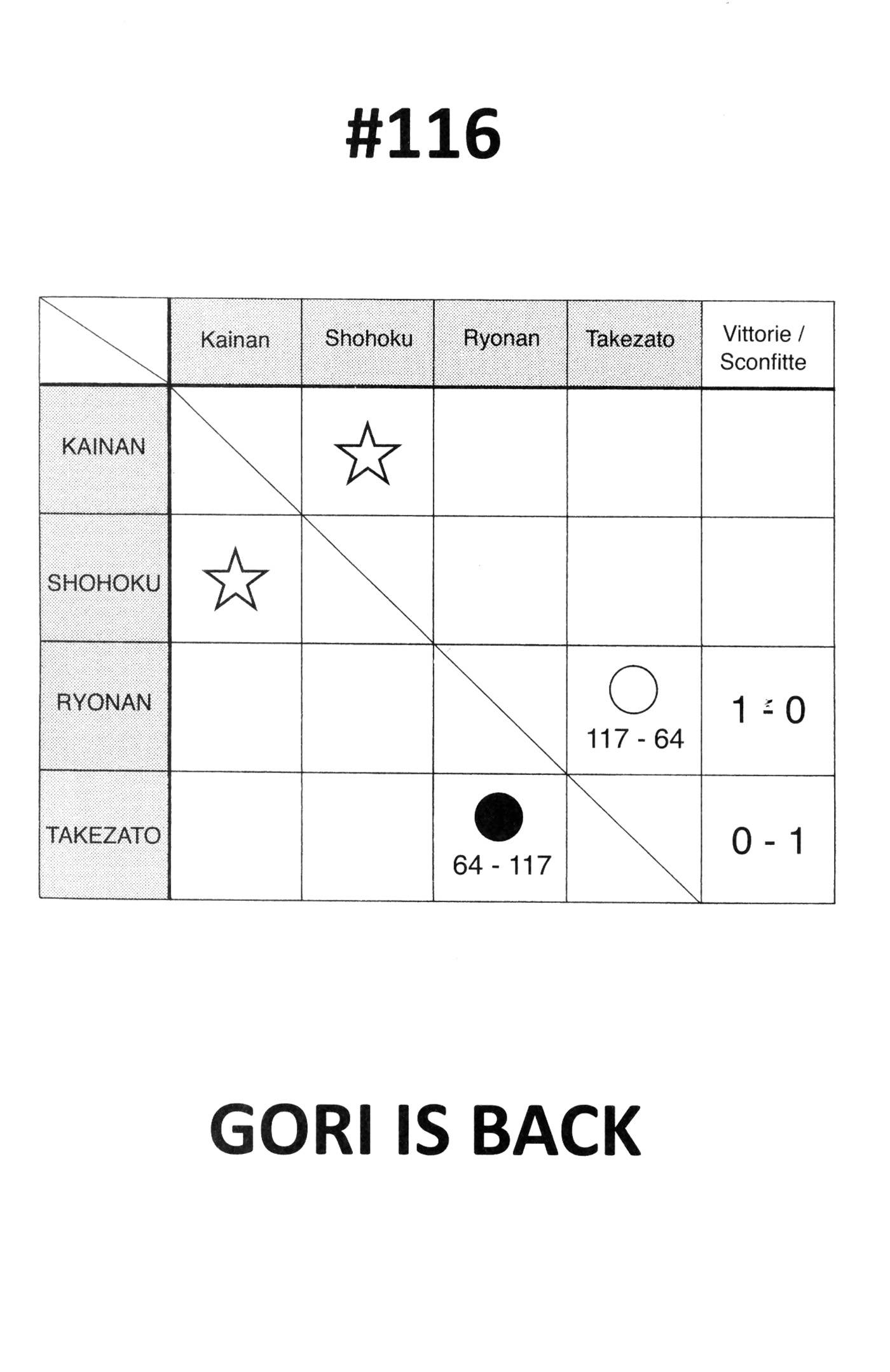 #116

|  | Kainan | Shohoku | Ryonan | Takezato | Vittorie / Sconfitte |
|---|---|---|---|---|---|
| KAINAN |  | ☆ |  |  |  |
| SHOHOKU | ☆ |  |  |  |  |
| RYONAN |  |  |  | ○ 117 - 64 | 1 - 0 |
| TAKEZATO |  |  | ● 64 - 117 |  | 0 - 1 |

GORI IS BACK